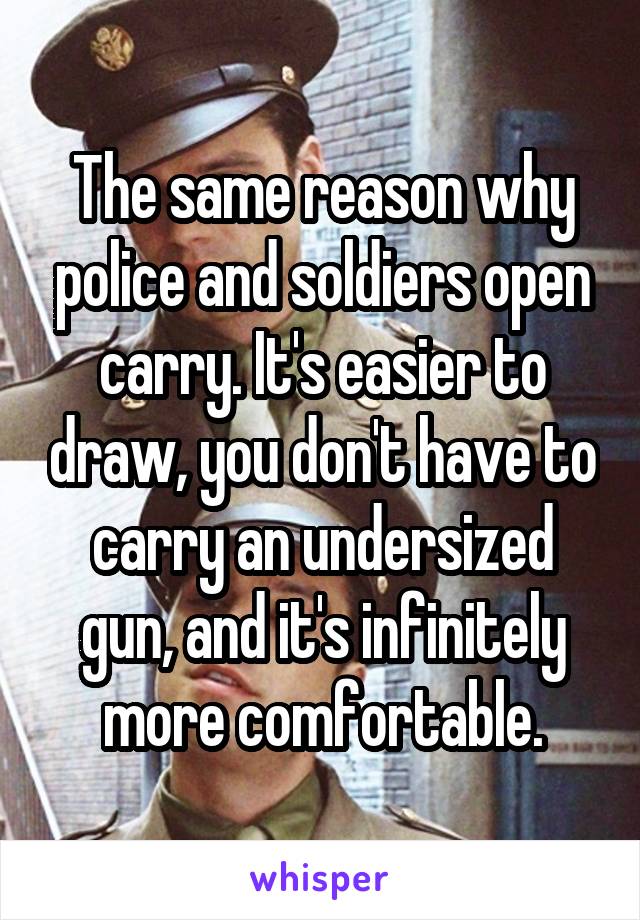 The same reason why police and soldiers open carry. It's easier to draw, you don't have to carry an undersized gun, and it's infinitely more comfortable.

whisper